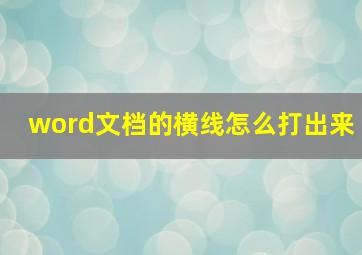 word文档的横线怎么打出来